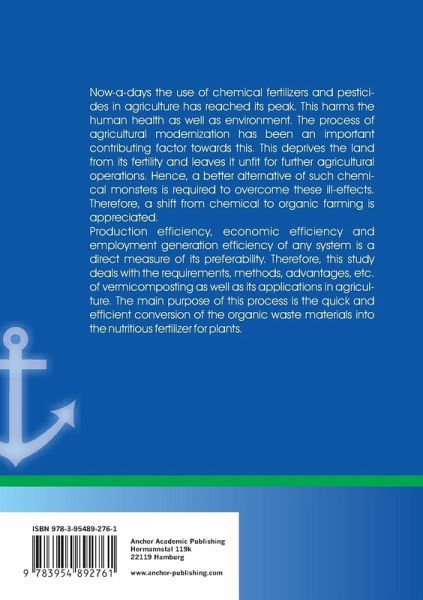 Now-a-days the use of chemical fertilizers and pesticides in agriculture has reached its peak. This harms the human health as well as environment. The process of agricultural modernization has been an important contributing factor towards this. This deprives the land from its fertility and leaves it unfit for further agricultural operations. Hence, a better alternative of such chemical monsters is required to overcome these ill-effects. Therefore, a shift from chemical to organic farming is appreciated.
Production efficiency, economic efficiency and employment generation efficiency of any system is a direct measure of its preferability. Therefore, this study deals with the requirements, methods, advantages, etc. of vermicomposting as well as its applications in agriculture. The main purpose of this process is the quick and efficient conversion of the organic waste materials into the nutritious fertilizer for plants.

ISBN 978-3-95489-276-1

9 783954 892761

Anchor Academic Publishing
Hermannstal 119k
22119 Hamburg

www.anchor-publishing.com